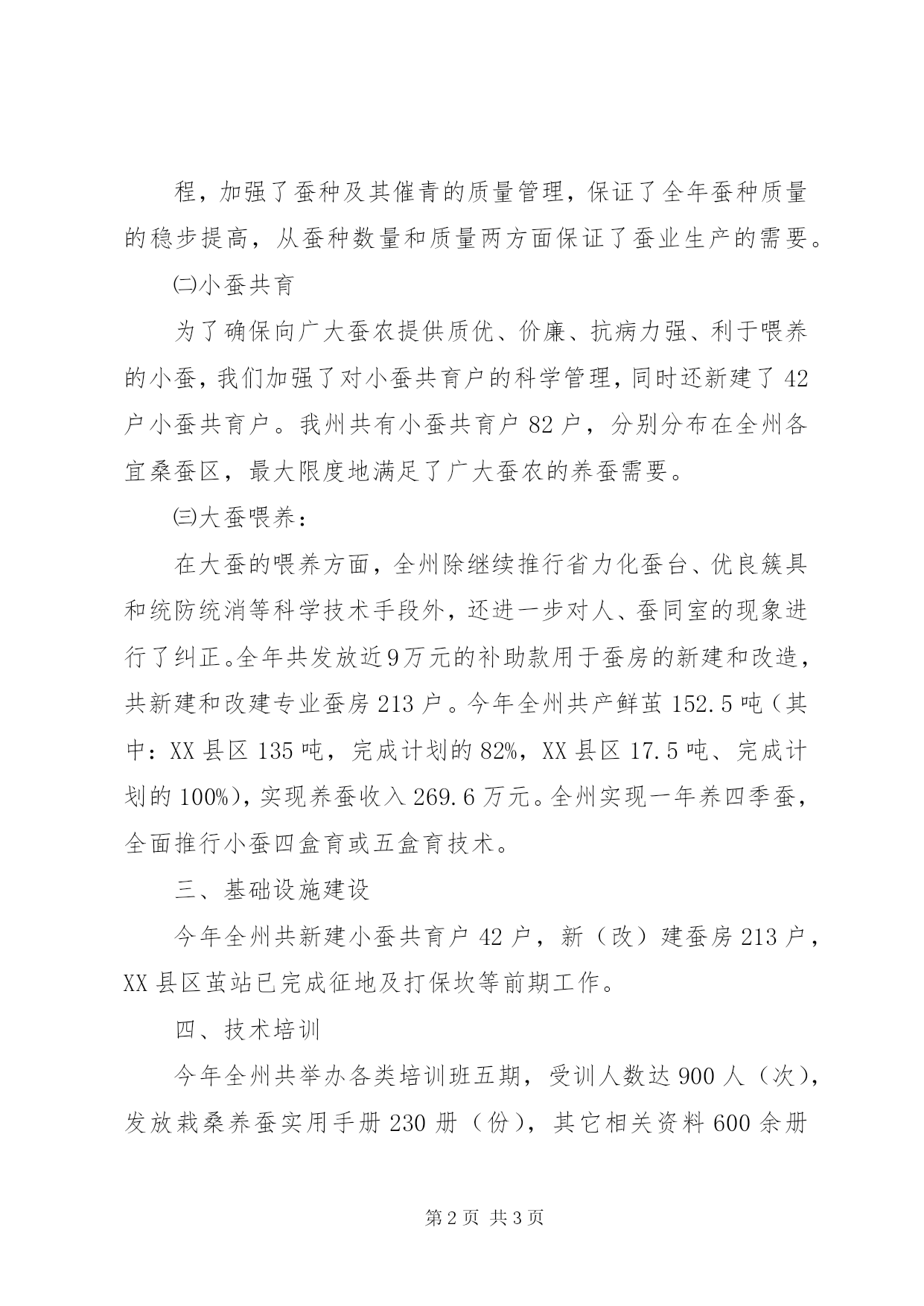 程，加强了蚕种及其催青的质量管理，保证了全年蚕种质量的稳步提高，从蚕种数量和质量两方面保证了蚕业生产的需要。

㈡小蚕共育

为了确保向广大蚕农提供质优、价廉、抗病力强、利于喂养的小蚕，我们加强了对小蚕共育户的科学管理，同时还新建了42户小蚕共育户。我州共有小蚕共育户82户，分别分布在全州各宜桑蚕区，最大限度地满足了广大蚕农的养蚕需要。

㈢大蚕喂养：

在大蚕的喂养方面，全州除继续推行省力化蚕台、优良簇具和统防统消等科学技术手段外，还进一步对人、蚕同室的现象进行了纠正。全年共发放近9万元的补助款用于蚕房的新建和改造，共新建和改建专业蚕房213户。今年全州共产鲜茧152.5吨（其中：XX县区135吨，完成计划的82%，XX县区17.5吨、完成计划的100%），实现养蚕收入269.6万元。全州实现一年养四季蚕，全面推行小蚕四盒育或五盒育技术。

三、基础设施建设

今年全州共新建小蚕共育户42户，新（改）建蚕房213户，XX县区茧站已完成征地及打保坎等前期工作。

四、技术培训

今年全州共举办各类培训班五期，受训人数达900人（次），发放栽桑养蚕实用手册230册（份），其它相关资料600余册

第2页 共3页